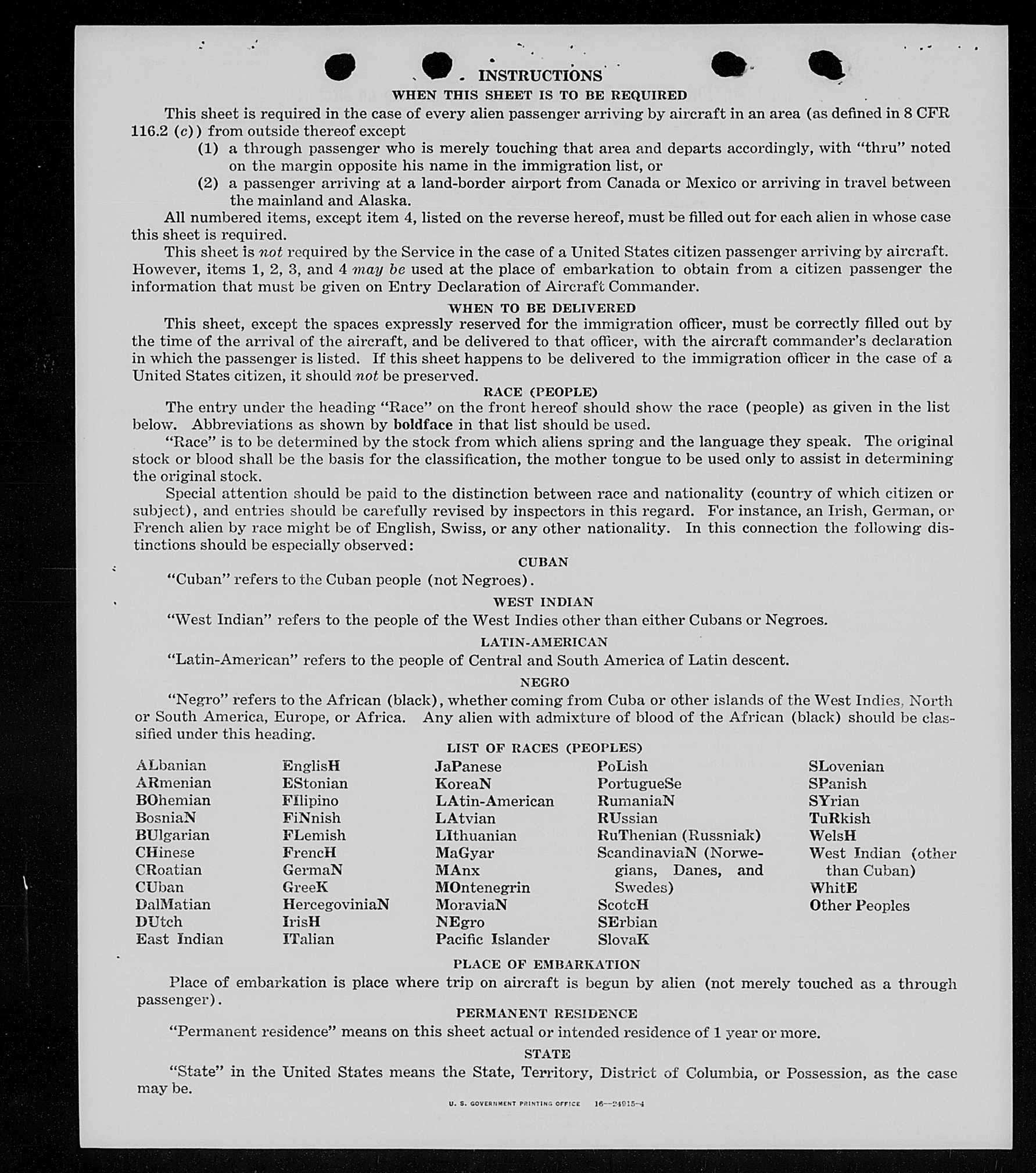 INSTRUCTIONS

WHEN THIS SHEET IS TO BE REQUIRED

This sheet is required in the case of every alien passenger arriving by aircraft in an area (as defined in 8 CFR 116.2 (c)) from outside thereof except

(1) a through passenger who is merely touching that area and departs accordingly, with "thru" noted on the margin opposite his name in the immigration list, or

(2) a passenger arriving at a land-border airport from Canada or Mexico or arriving in travel between the mainland and Alaska.

All numbered items, except item 4, listed on the reverse hereof, must be filled out for each alien in whose case this sheet is required.

This sheet is not required by the Service in the case of a United States citizen passenger arriving by aircraft. However, items 1, 2, 3, and 4 may be used at the place of embarkation to obtain from a citizen passenger the information that must be given on Entry Declaration of Aircraft Commander.

WHEN TO BE DELIVERED

This sheet, except the spaces expressly reserved for the immigration officer, must be correctly filled out by the time of the arrival of the aircraft, and be delivered to that officer, with the aircraft commander's declaration in which the passenger is listed. If this sheet happens to be delivered to the immigration officer in the case of a United States citizen, it should not be preserved.

RACE (PEOPLE)

The entry under the heading "Race" on the front hereof should show the race (people) as given in the list below. Abbreviations as shown by boldface in that list should be used.

"Race" is to be determined by the stock from which aliens spring and the language they speak. The original stock or blood shall be the basis for the classification, the mother tongue to be used only to assist in determining the original stock.

Special attention should be paid to the distinction between race and nationality (country of which citizen or subject), and entries should be carefully revised by inspectors in this regard. For instance, an Irish, German, or French alien by race might be of English, Swiss, or any other nationality. In this connection the following distinctions should be especially observed:

CUBAN

"Cuban" refers to the Cuban people (not Negroes).

WEST INDIAN

"West Indian" refers to the people of the West Indies other than either Cubans or Negroes.

LATIN-AMERICAN

"Latin-American" refers to the people of Central and South America of Latin descent.

NEGRO

"Negro" refers to the African (black), whether coming from Cuba or other islands of the West Indies, North or South America, Europe, or Africa. Any alien with admixture of blood of the African (black) should be classified under this heading.

LIST OF RACES (PEOPLES)

ALbanian
ARmenian
BOhemian
BosniaN
BUlgarian
CHinese
CRoatian
CUban
DalMatian
DUtch
East Indian

EnglisH
EStonian
FIlipino
FiNnish
FLemish
FrencH
GermaN
GreeK
HercegoviniaN
IrisH
ITalian

JaPanese
KoreaN
LAtin-American
LAtvian
LIthuanian
MaGyar
MAnx
MOntenegrin
MoraviaN
NEgro
Pacific Islander

PoLish
PortugueSe
RumaniaN
RUssian
RuThenian (Russniak)
ScandinaviaN (Norwegians, Danes, and Swedes)
ScotcH
SErbian
SlovaK

SLovenian
SPanish
SYrian
TuRkish
WelsH
West Indian (other than Cuban)
WhitE
Other Peoples

PLACE OF EMBARKATION

Place of embarkation is place where trip on aircraft is begun by alien (not merely touched as a through passenger).

PERMANENT RESIDENCE

"Permanent residence" means on this sheet actual or intended residence of 1 year or more.

STATE

"State" in the United States means the State, Territory, District of Columbia, or Possession, as the case may be.

U. S. GOVERNMENT PRINTING OFFICE 16—24915-4